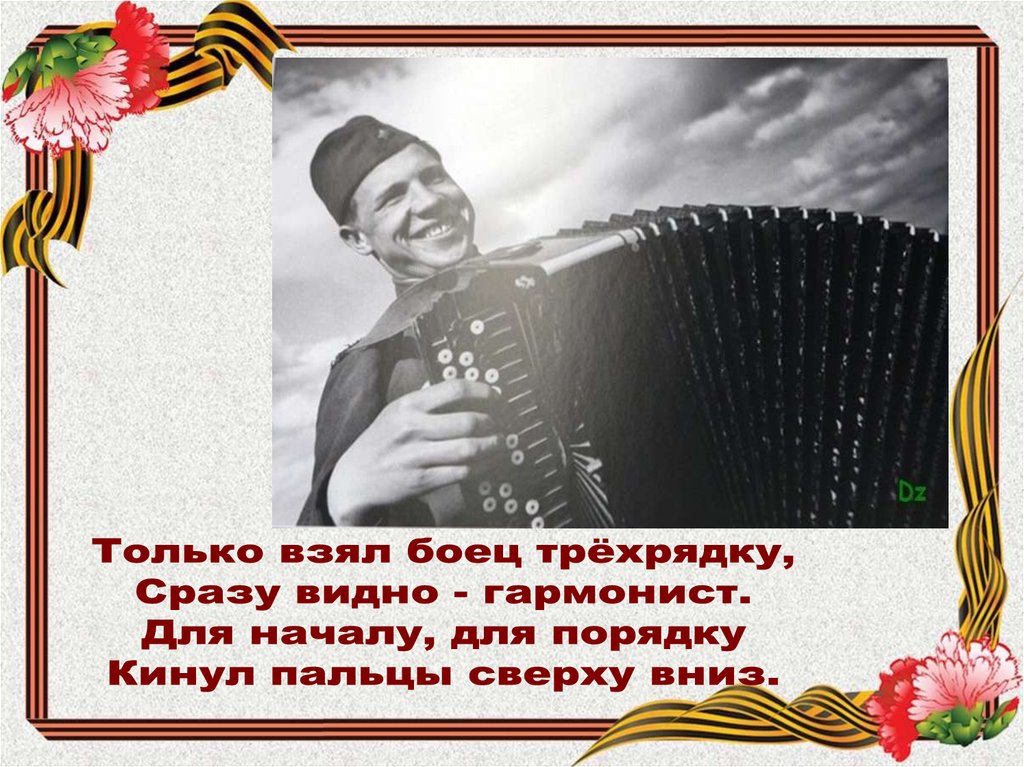 Dz

Только взял боец трёхрядку,
Сразу видно - гармонист.
Для началу, для порядку
Кинул пальцы сверху вниз.